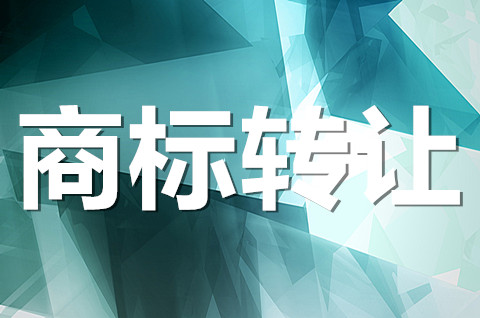 商标转让